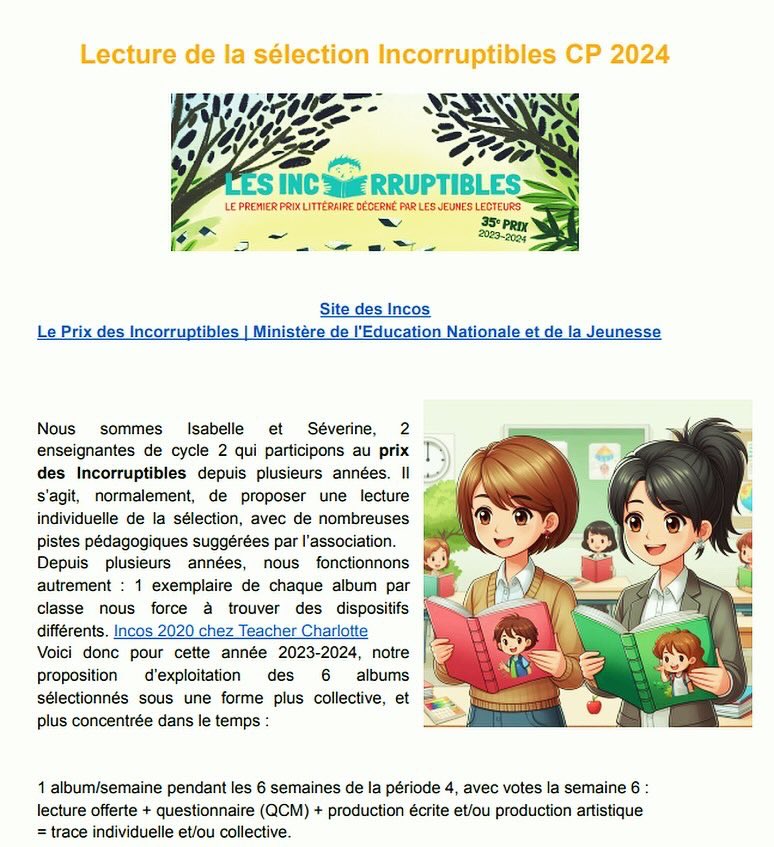 Lecture de la sélection Incorruptibles CP 2024

LES INCORRUPTIBLES
LE PREMIER PRIX LITTÉRAIRE DÉCERNÉ PAR LES JEUNES LECTEURS
35e PRIX
2023~2024

Site des Incos
Le Prix des Incorruptibles | Ministère de l'Education Nationale et de la Jeunesse

Nous sommes Isabelle et Séverine, 2 enseignantes de cycle 2 qui participons au prix des Incorruptibles depuis plusieurs années. Il s'agit, normalement, de proposer une lecture individuelle de la sélection, avec de nombreuses pistes pédagogiques suggérées par l'association.
Depuis plusieurs années, nous fonctionnons autrement : 1 exemplaire de chaque album par classe nous force à trouver des dispositifs différents. Incos 2020 chez Teacher Charlotte
Voici donc pour cette année 2023-2024, notre proposition d'exploitation des 6 albums sélectionnés sous une forme plus collective, et plus concentrée dans le temps :

1 album/semaine pendant les 6 semaines de la période 4, avec votes la semaine 6 : lecture offerte + questionnaire (QCM) + production écrite et/ou production artistique = trace individuelle et/ou collective.